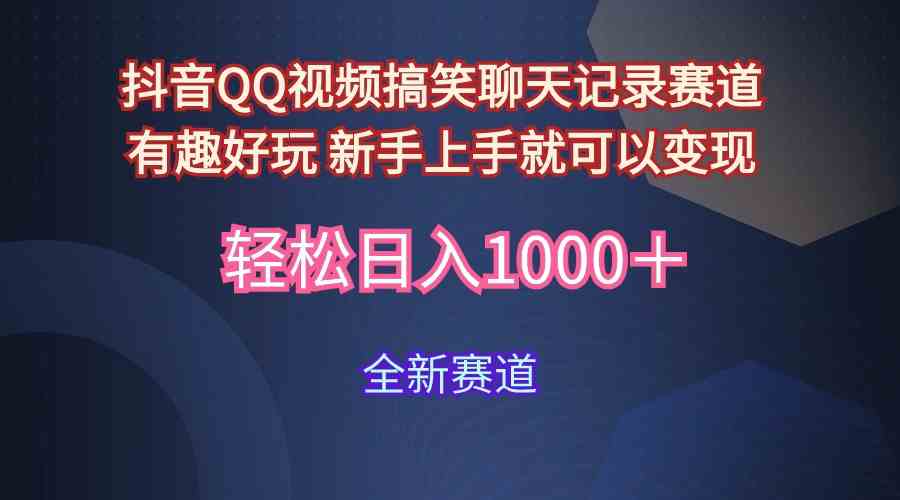 抖音QQ视频搞笑聊天记录赛道
有趣好玩 新手上手就可以变现

轻松日入1000＋

全新赛道